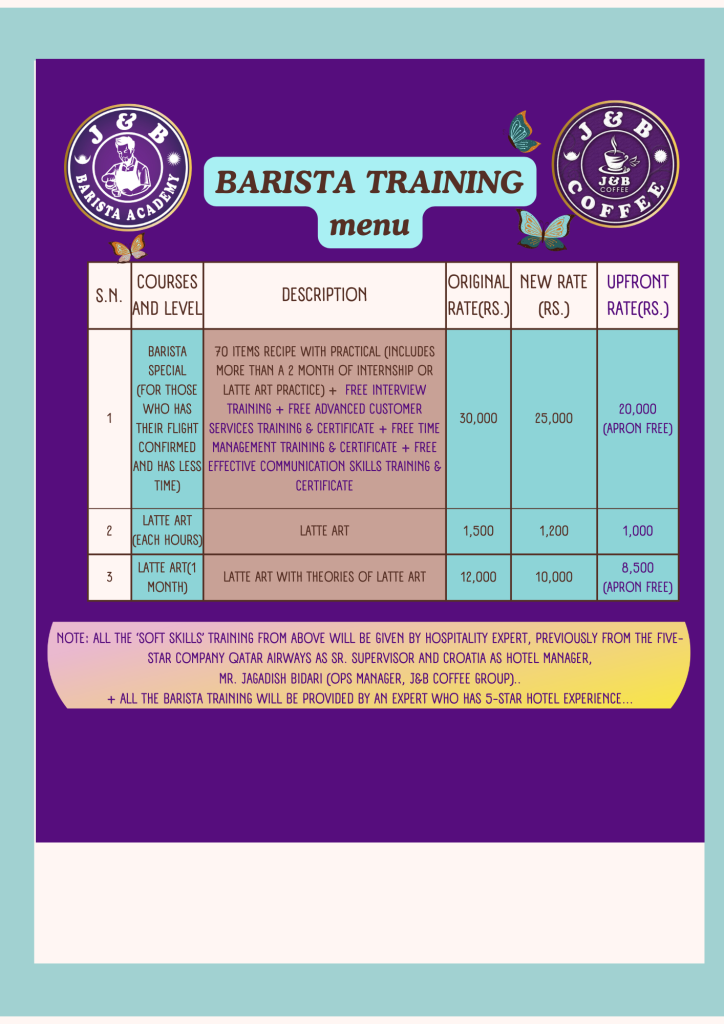 J & B
BARISTA ACADEMY

BARISTA TRAINING
menu

J & B
J&B COFFEE
COFFEE

| S.N. | COURSES AND LEVEL | DESCRIPTION | ORIGINAL RATE(RS.) | NEW RATE (RS.) | UPFRONT RATE(RS.) |
|---|---|---|---|---|---|
| 1 | BARISTA SPECIAL (FOR THOSE WHO HAS THEIR FLIGHT CONFIRMED AND HAS LESS TIME) | 70 ITEMS RECIPE WITH PRACTICAL (INCLUDES MORE THAN A 2 MONTH OF INTERNSHIP OR LATTE ART PRACTICE) + FREE INTERVIEW TRAINING + FREE ADVANCED CUSTOMER SERVICES TRAINING & CERTIFICATE + FREE TIME MANAGEMENT TRAINING & CERTIFICATE + FREE EFFECTIVE COMMUNICATION SKILLS TRAINING & CERTIFICATE | 30,000 | 25,000 | 20,000 (APRON FREE) |
| 2 | LATTE ART (EACH HOURS) | LATTE ART | 1,500 | 1,200 | 1,000 |
| 3 | LATTE ART(1 MONTH) | LATTE ART WITH THEORIES OF LATTE ART | 12,000 | 10,000 | 8,500 (APRON FREE) |

NOTE: ALL THE 'SOFT SKILLS' TRAINING FROM ABOVE WILL BE GIVEN BY HOSPITALITY EXPERT, PREVIOUSLY FROM THE FIVE-STAR COMPANY QATAR AIRWAYS AS SR. SUPERVISOR AND CROATIA AS HOTEL MANAGER,
MR. JAGADISH BIDARI (OPS MANAGER, J&B COFFEE GROUP)..
+ ALL THE BARISTA TRAINING WILL BE PROVIDED BY AN EXPERT WHO HAS 5-STAR HOTEL EXPERIENCE...